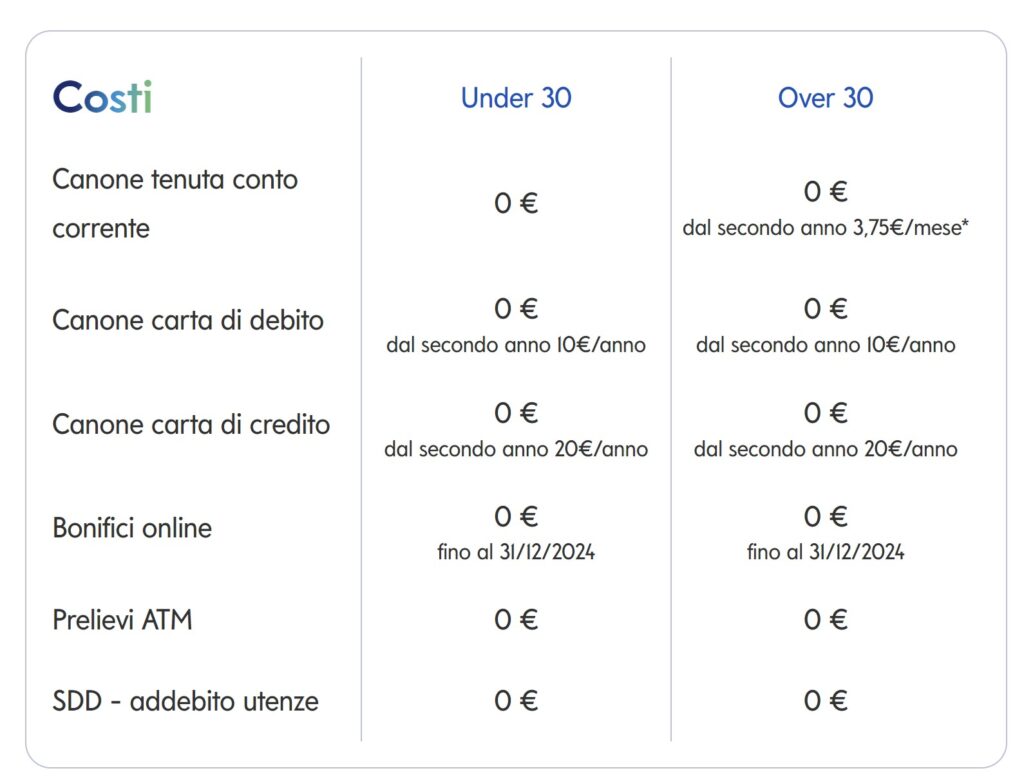 | Costi | Under 30 | Over 30 |
|---|---|---|
| Canone tenuta conto corrente | 0 € | 0 € dal secondo anno 3,75€/mese* |
| Canone carta di debito | 0 € dal secondo anno 10€/anno | 0 € dal secondo anno 10€/anno |
| Canone carta di credito | 0 € dal secondo anno 20€/anno | 0 € dal secondo anno 20€/anno |
| Bonifici online | 0 € fino al 31/12/2024 | 0 € fino al 31/12/2024 |
| Prelievi ATM | 0 € | 0 € |
| SDD - addebito utenze | 0 € | 0 € |